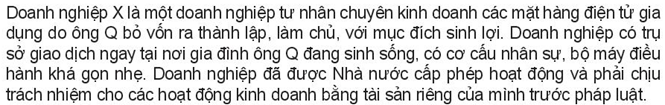 Doanh nghiệp X là một doanh nghiệp tư nhân chuyên kinh doanh các mặt hàng điện tử gia dụng do ông Q bỏ vốn ra thành lập, làm chủ, với mục đích sinh lợi. Doanh nghiệp có trụ sở giao dịch ngay tại nơi gia đình ông Q đang sinh sống, có cơ cấu nhân sự, bộ máy điều hành khá gọn nhẹ. Doanh nghiệp đã được Nhà nước cấp phép hoạt động và phải chịu trách nhiệm cho các hoạt động kinh doanh bằng tài sản riêng của mình trước pháp luật.